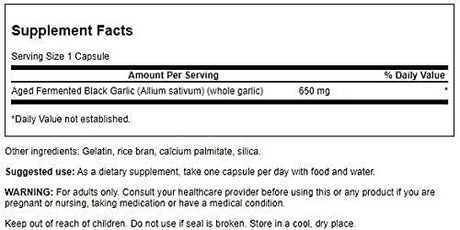 Supplement Facts

Serving Size 1 Capsule

| Amount Per Serving | | % Daily Value |
|---|---|---|
| Aged Fermented Black Garlic (Allium sativum) (whole garlic) | 650 mg | * |

*Daily Value not established.

Other ingredients: Gelatin, rice bran, calcium palmitate, silica.

Suggested use: As a dietary supplement, take one capsule per day with food and water.

WARNING: For adults only. Consult your healthcare provider before using this or any product if you are pregnant or nursing, taking medication or have a medical condition.

Keep out of reach of children. Do not use if seal is broken. Store in a cool, dry place.